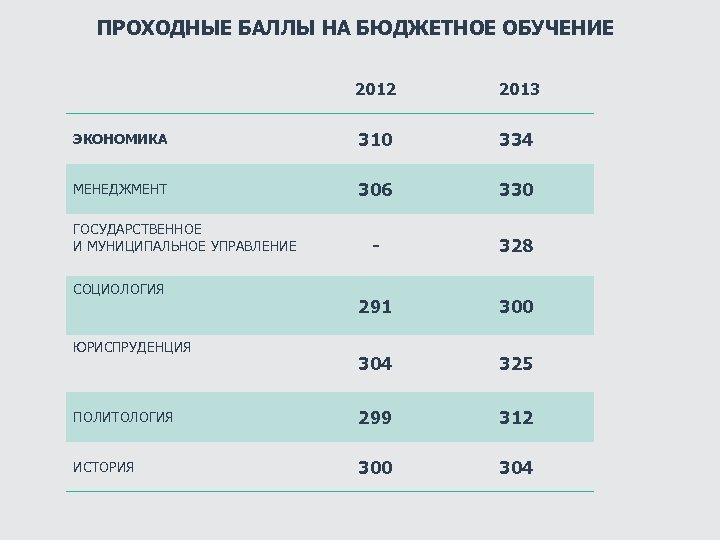 ПРОХОДНЫЕ БАЛЛЫ НА БЮДЖЕТНОЕ ОБУЧЕНИЕ

|  | 2012 | 2013 |
|---|---|---|
| ЭКОНОМИКА | 310 | 334 |
| МЕНЕДЖМЕНТ | 306 | 330 |
| ГОСУДАРСТВЕННОЕ И МУНИЦИПАЛЬНОЕ УПРАВЛЕНИЕ | - | 328 |
| СОЦИОЛОГИЯ | 291 | 300 |
| ЮРИСПРУДЕНЦИЯ | 304 | 325 |
| ПОЛИТОЛОГИЯ | 299 | 312 |
| ИСТОРИЯ | 300 | 304 |